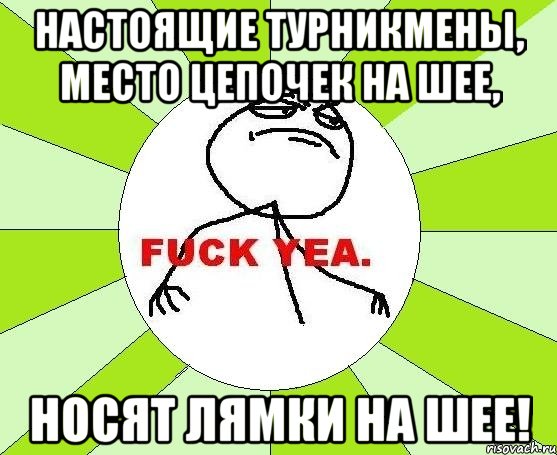 НАСТОЯЩИЕ ТУРНИКМЕНЫ, МЕСТО ЦЕПОЧЕК НА ШЕЕ,

FUCK YEA.

НОСЯТ ЛЯМКИ НА ШЕЕ!

risovach.ru